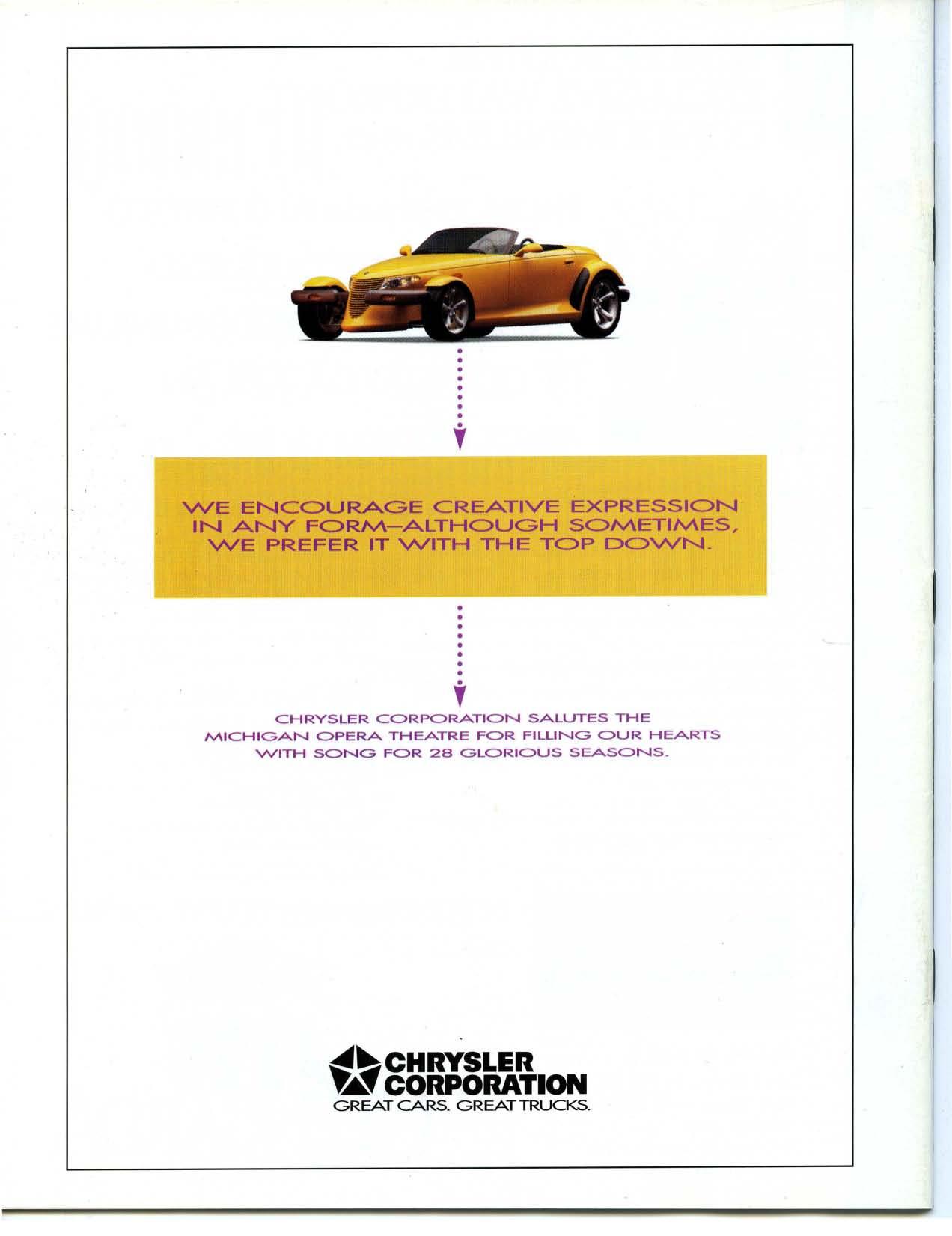 WE ENCOURAGE CREATIVE EXPRESSION IN ANY FORM–ALTHOUGH SOMETIMES, WE PREFER IT WITH THE TOP DOWN.

CHRYSLER CORPORATION SALUTES THE MICHIGAN OPERA THEATRE FOR FILLING OUR HEARTS WITH SONG FOR 28 GLORIOUS SEASONS.

CHRYSLER
CORPORATION
GREAT CARS. GREAT TRUCKS.